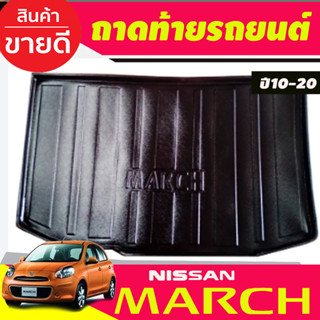 สินค้า
ขายดี

ถาดท้ายรถยนต์

ปี10-20

MARCH

NISSAN
MARCH